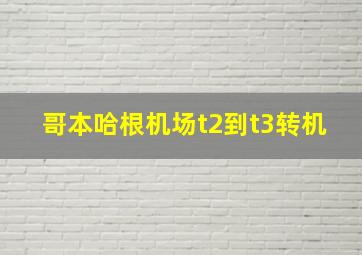 哥本哈根机场t2到t3转机